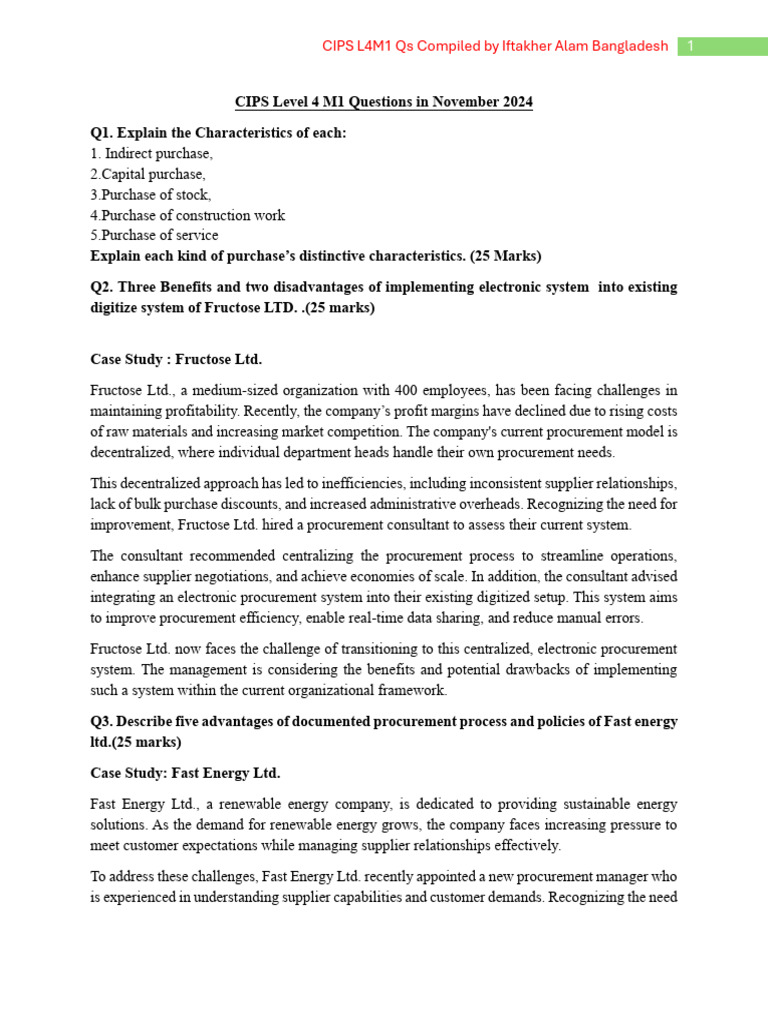 CIPS L4M1 Qs Compiled by Iftakher Alam Bangladesh 1

CIPS Level 4 M1 Questions in November 2024

Q1. Explain the Characteristics of each:
1. Indirect purchase,
2.Capital purchase,
3.Purchase of stock,
4.Purchase of construction work
5.Purchase of service
Explain each kind of purchase's distinctive characteristics. (25 Marks)

Q2. Three Benefits and two disadvantages of implementing electronic system into existing digitize system of Fructose LTD. .(25 marks)

Case Study : Fructose Ltd.

Fructose Ltd., a medium-sized organization with 400 employees, has been facing challenges in maintaining profitability. Recently, the company's profit margins have declined due to rising costs of raw materials and increasing market competition. The company's current procurement model is decentralized, where individual department heads handle their own procurement needs.

This decentralized approach has led to inefficiencies, including inconsistent supplier relationships, lack of bulk purchase discounts, and increased administrative overheads. Recognizing the need for improvement, Fructose Ltd. hired a procurement consultant to assess their current system.

The consultant recommended centralizing the procurement process to streamline operations, enhance supplier negotiations, and achieve economies of scale. In addition, the consultant advised integrating an electronic procurement system into their existing digitized setup. This system aims to improve procurement efficiency, enable real-time data sharing, and reduce manual errors.

Fructose Ltd. now faces the challenge of transitioning to this centralized, electronic procurement system. The management is considering the benefits and potential drawbacks of implementing such a system within the current organizational framework.

Q3. Describe five advantages of documented procurement process and policies of Fast energy ltd.(25 marks)

Case Study: Fast Energy Ltd.

Fast Energy Ltd., a renewable energy company, is dedicated to providing sustainable energy solutions. As the demand for renewable energy grows, the company faces increasing pressure to meet customer expectations while managing supplier relationships effectively.

To address these challenges, Fast Energy Ltd. recently appointed a new procurement manager who is experienced in understanding supplier capabilities and customer demands. Recognizing the need